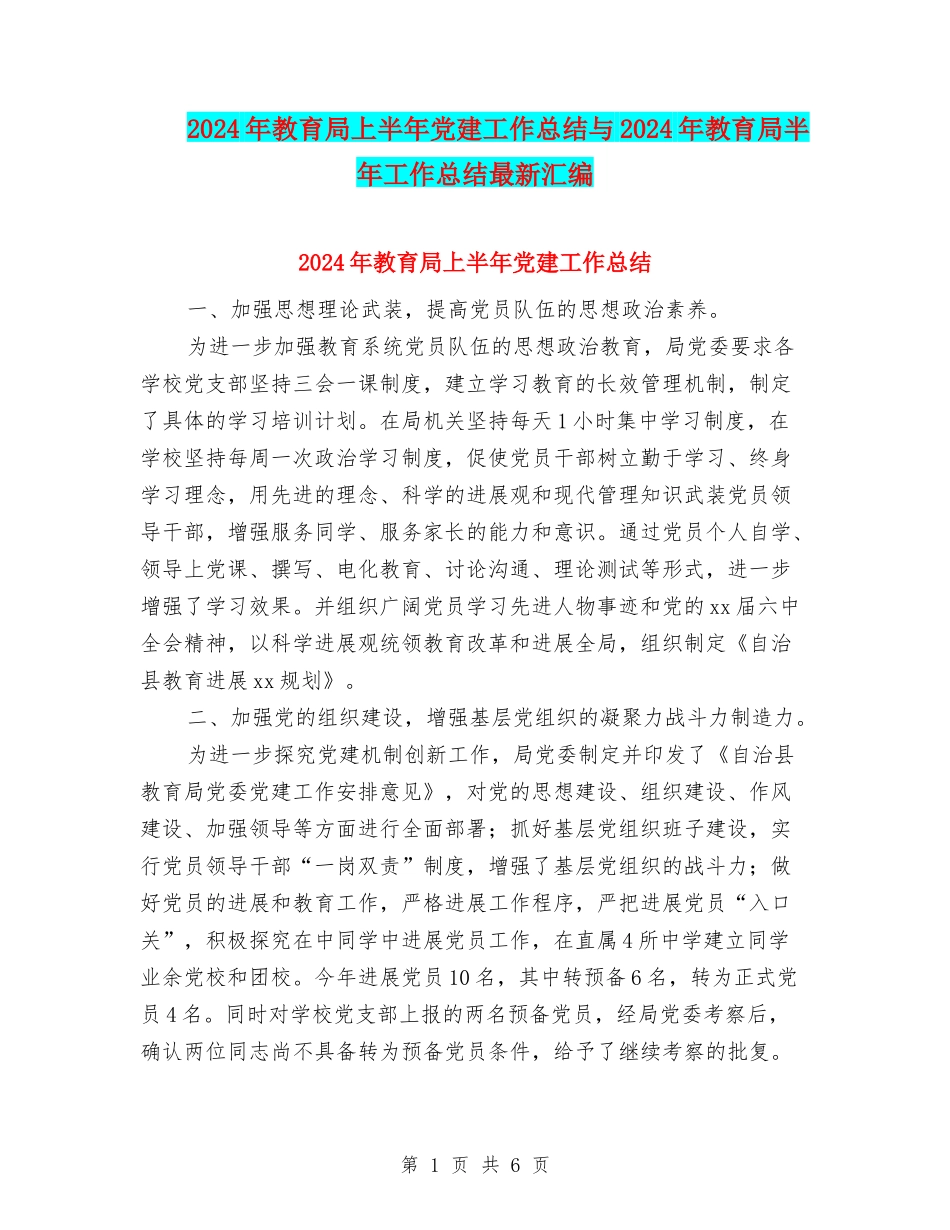 2024年教育局上半年党建工作总结与2024年教育局半年工作总结最新汇编

2024年教育局上半年党建工作总结

一、加强思想理论武装，提高党员队伍的思想政治素养。

为进一步加强教育系统党员队伍的思想政治教育，局党委要求各学校党支部坚持三会一课制度，建立学习教育的长效管理机制，制定了具体的学习培训计划。在局机关坚持每天1小时集中学习制度，在学校坚持每周一次政治学习制度，促使党员干部树立勤于学习、终身学习理念，用先进的理念、科学的进展观和现代管理知识武装党员领导干部，增强服务同学、服务家长的能力和意识。通过党员个人自学、领导上党课、撰写、电化教育、讨论沟通、理论测试等形式，进一步增强了学习效果。并组织广阔党员学习先进人物事迹和党的xx届六中全会精神，以科学进展观统领教育改革和进展全局，组织制定《自治县教育进展xx规划》。

二、加强党的组织建设，增强基层党组织的凝聚力战斗力制造力。

为进一步探究党建机制创新工作，局党委制定并印发了《自治县教育局党委党建工作安排意见》，对党的思想建设、组织建设、作风建设、加强领导等方面进行全面部署；抓好基层党组织班子建设，实行党员领导干部“一岗双责”制度，增强了基层党组织的战斗力；做好党员的进展和教育工作，严格进展工作程序，严把进展党员“入口关”，积极探究在中同学中进展党员工作，在直属4所中学建立同学业余党校和团校。今年进展党员10名，其中转预备6名，转为正式党员4名。同时对学校党支部上报的两名预备党员，经局党委考察后，确认两位同志尚不具备转为预备党员条件，给予了继续考察的批复。

第 1 页 共 6 页